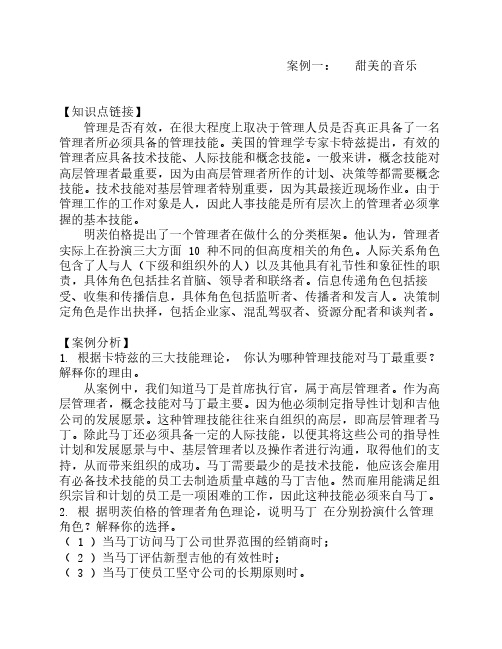 案例一： 甜美的音乐

【知识点链接】

管理是否有效，在很大程度上取决于管理人员是否真正具备了一名管理者所必须具备的管理技能。美国的管理学专家卡特兹提出，有效的管理者应具备技术技能、人际技能和概念技能。一般来讲，概念技能对高层管理者最重要，因为由高层管理者所作的计划、决策等都需要概念技能。技术技能对基层管理者特别重要，因为其最接近现场作业。由于管理工作的工作对象是人，因此人事技能是所有层次上的管理者必须掌握的基本技能。

明茨伯格提出了一个管理者在做什么的分类框架。他认为，管理者实际上在扮演三大方面 10 种不同的但高度相关的角色。人际关系角色包含了人与人（下级和组织外的人）以及其他具有礼节性和象征性的职责，具体角色包括挂名首脑、领导者和联络者。信息传递角色包括接受、收集和传播信息，具体角色包括监听者、传播者和发言人。决策制定角色是作出抉择，包括企业家、混乱驾驭者、资源分配者和谈判者。

【案例分析】

1. 根据卡特兹的三大技能理论， 你认为哪种管理技能对马丁最重要？解释你的理由。

从案例中，我们知道马丁是首席执行官，属于高层管理者。作为高层管理者，概念技能对马丁最主要。因为他必须制定指导性计划和吉他公司的发展愿景。这种管理技能往往来自组织的高层，即高层管理者马丁。除此马丁还必须具备一定的人际技能，以便其将这些公司的指导性计划和发展愿景与中、基层管理者以及操作者进行沟通，取得他们的支持，从而带来组织的成功。马丁需要最少的是技术技能，他应该会雇用有必备技术技能的员工去制造质量卓越的马丁吉他。然而雇用能满足组织宗旨和计划的员工是一项困难的工作，因此这种技能必须来自马丁。

2. 根 据明茨伯格的管理者角色理论，说明马丁 在分别扮演什么管理角色？解释你的选择。

（ 1 ）当马丁访问马丁公司世界范围的经销商时；

（ 2 ）当马丁评估新型吉他的有效性时；

（ 3 ）当马丁使员工坚守公司的长期原则时。